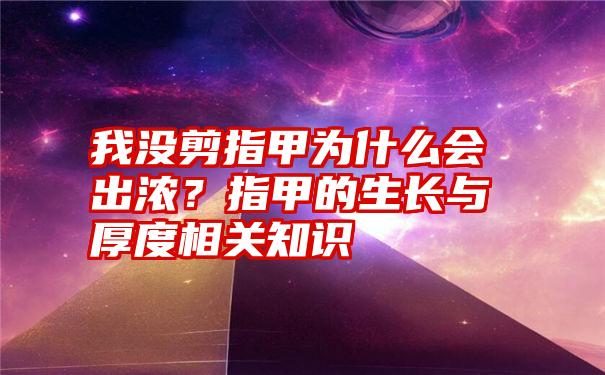 我没剪指甲为什么会出浓？指甲的生长与厚度相关知识